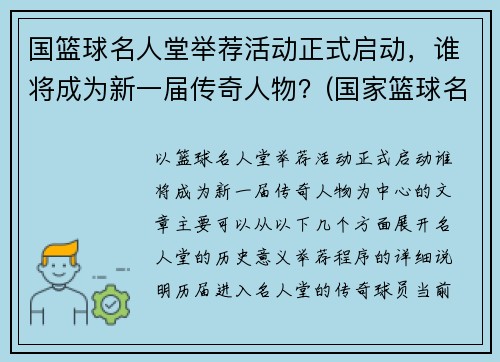 国篮球名人堂举荐活动正式启动，谁将成为新一届传奇人物？(国家篮球名

以篮球名人堂举荐活动正式启动谁将成为新一届传奇人物为中心的文章主要可以从以下几个方面展开名人堂的历史意义举荐程序的详细说明历届进入名人堂的传奇球员当前